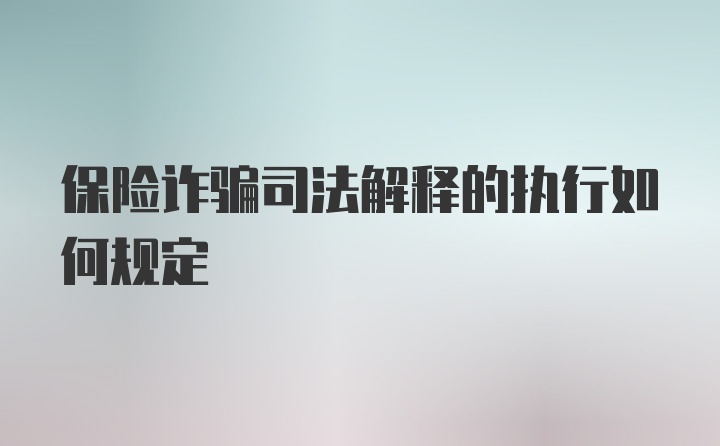 保险诈骗司法解释的执行如何规定